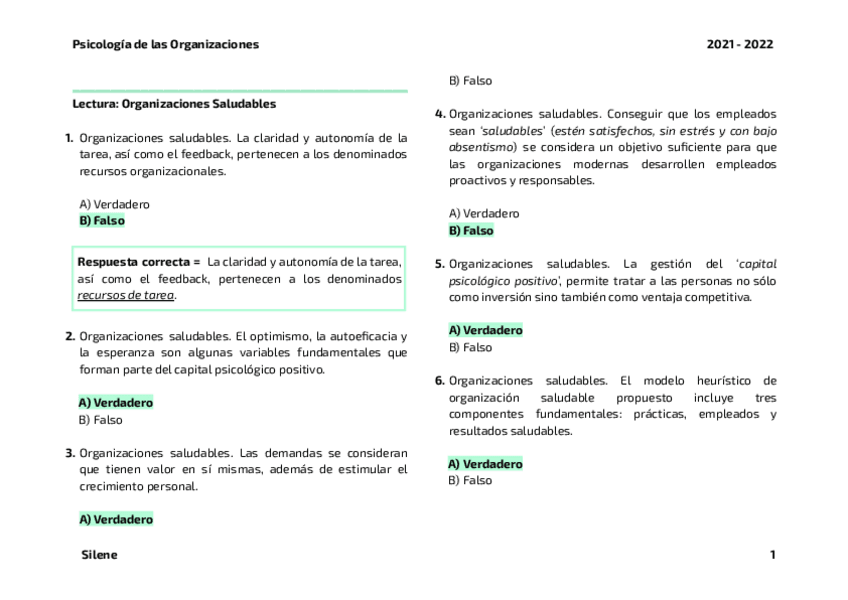 Psicología de las Organizaciones

2021 - 2022

Lectura: Organizaciones Saludables

1. Organizaciones saludables. La claridad y autonomía de la tarea, así como el feedback, pertenecen a los denominados recursos organizacionales.

A) Verdadero
B) Falso

Respuesta correcta = La claridad y autonomía de la tarea, así como el feedback, pertenecen a los denominados recursos de tarea.

2. Organizaciones saludables. El optimismo, la autoeficacia y la esperanza son algunas variables fundamentales que forman parte del capital psicológico positivo.

A) Verdadero
B) Falso

3. Organizaciones saludables. Las demandas se consideran que tienen valor en sí mismas, además de estimular el crecimiento personal.

A) Verdadero
B) Falso

4. Organizaciones saludables. Conseguir que los empleados sean 'saludables' (estén satisfechos, sin estrés y con bajo absentismo) se considera un objetivo suficiente para que las organizaciones modernas desarrollen empleados proactivos y responsables.

A) Verdadero
B) Falso

5. Organizaciones saludables. La gestión del 'capital psicológico positivo', permite tratar a las personas no sólo como inversión sino también como ventaja competitiva.

A) Verdadero
B) Falso

6. Organizaciones saludables. El modelo heurístico de organización saludable propuesto incluye tres componentes fundamentales: prácticas, empleados y resultados saludables.

A) Verdadero
B) Falso

Silene

1